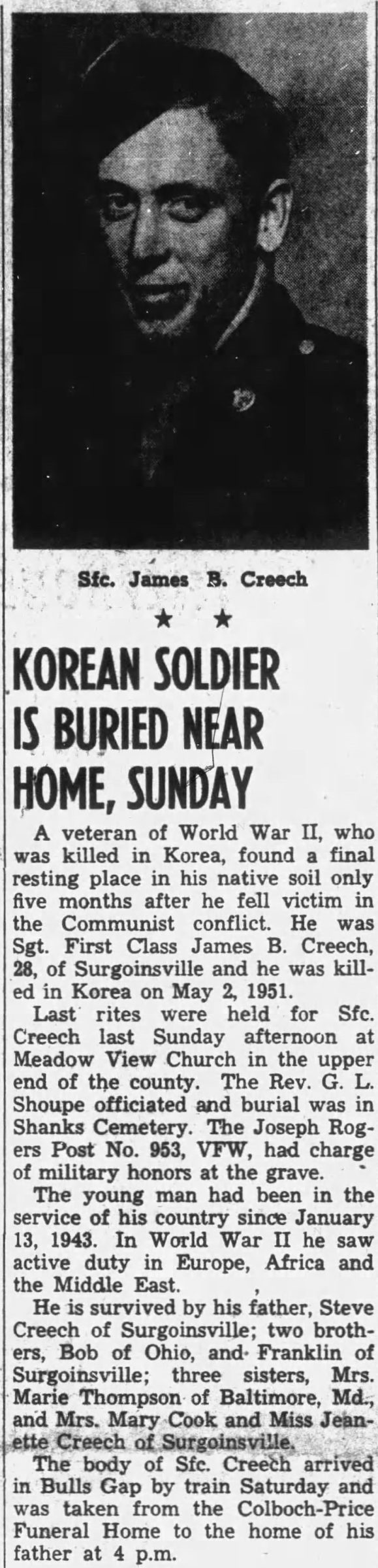 Sfc. James B. Creech

★ ★

KOREAN SOLDIER IS BURIED NEAR HOME, SUNDAY

A veteran of World War II, who was killed in Korea, found a final resting place in his native soil only five months after he fell victim in the Communist conflict. He was Sgt. First Class James B. Creech, 28, of Surgoinsville and he was killed in Korea on May 2, 1951.

Last rites were held for Sfc. Creech last Sunday afternoon at Meadow View Church in the upper end of the county. The Rev. G. L. Shoupe officiated and burial was in Shanks Cemetery. The Joseph Rogers Post No. 953, VFW, had charge of military honors at the grave.

The young man had been in the service of his country since January 13, 1943. In World War II he saw active duty in Europe, Africa and the Middle East.

He is survived by his father, Steve Creech of Surgoinsville; two brothers, Bob of Ohio, and Franklin of Surgoinsville; three sisters, Mrs. Marie Thompson of Baltimore, Md., and Mrs. Mary Cook and Miss Jeanette Creech of Surgoinsville.

The body of Sfc. Creech arrived in Bulls Gap by train Saturday and was taken from the Colboch-Price Funeral Home to the home of his father at 4 p.m.